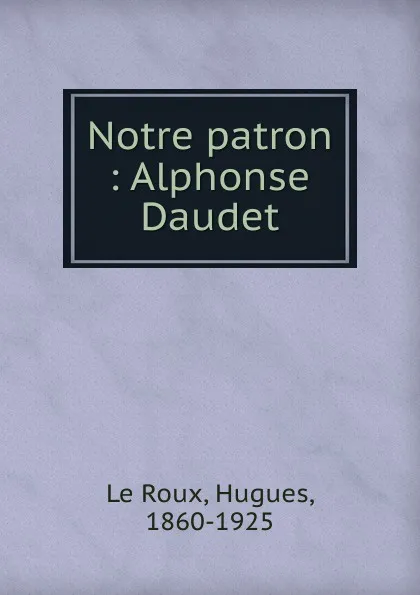 Notre patron : Alphonse Daudet

Le Roux, Hugues, 1860-1925